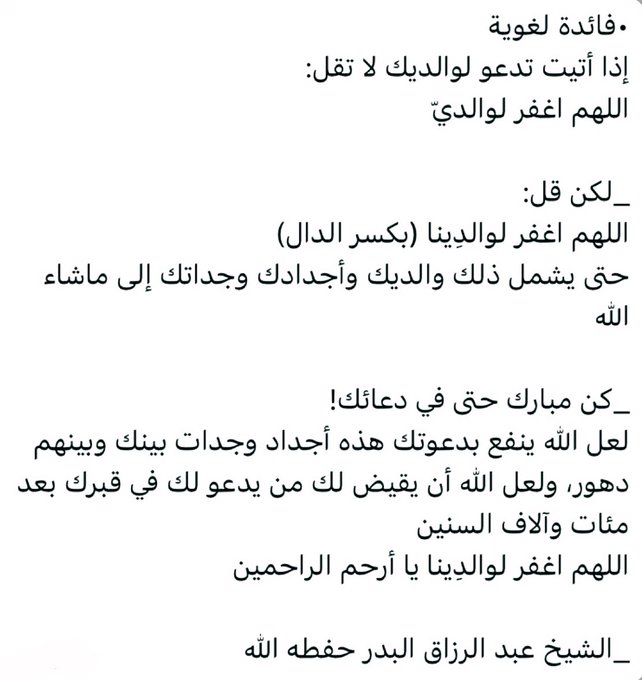 •فائدة لغوية
إذا أتيت تدعو لوالديك لا تقل:
اللهم اغفر لوالديّ

_لكن قل:
اللهم اغفر لوالدِينا (بكسر الدال)
حتى يشمل ذلك والديك وأجدادك وجداتك إلى ماشاء الله

_كن مبارك حتى في دعائك!
لعل الله ينفع بدعوتك هذه أجداد وجدات بينك وبينهم دهور، ولعل الله أن يقيض لك من يدعو لك في قبرك بعد مئات وآلاف السنين
اللهم اغفر لوالدِينا يا أرحم الراحمين

_الشيخ عبد الرزاق البدر حفظه الله